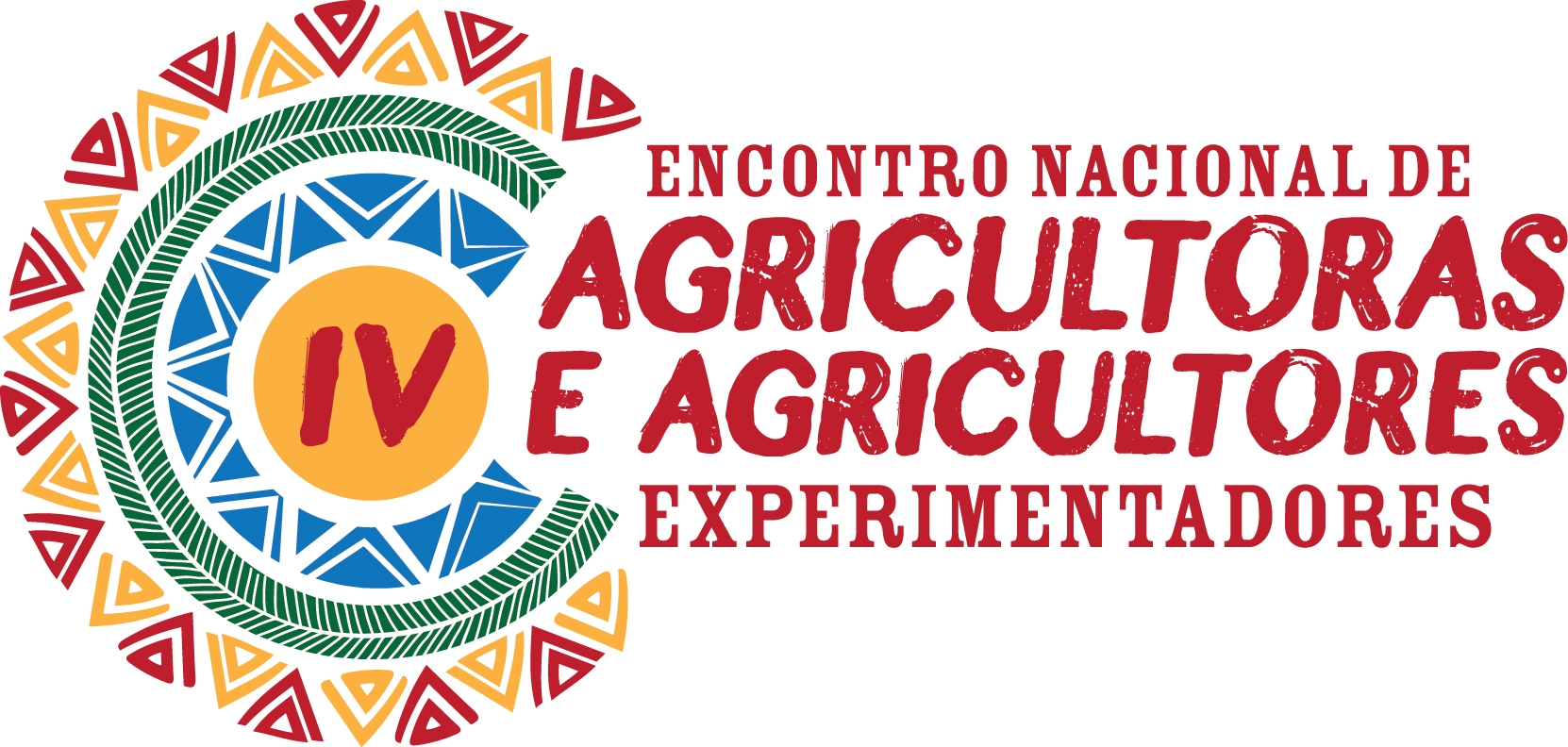 IV

ENCONTRO NACIONAL DE
AGRICULTORAS
E AGRICULTORES
EXPERIMENTADORES